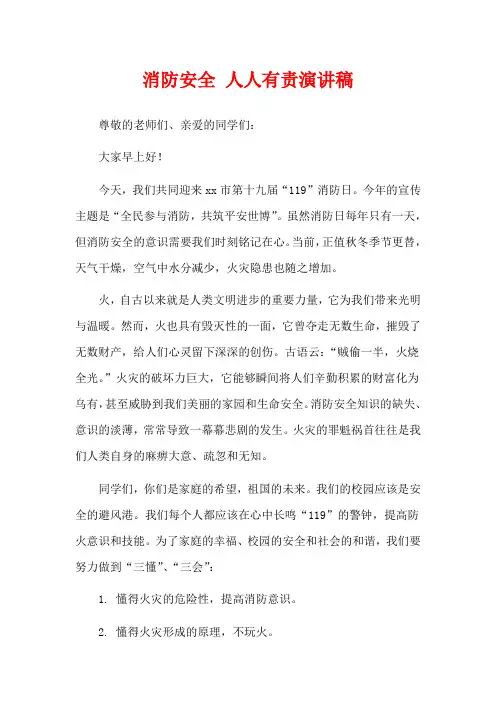 消防安全 人人有责演讲稿

尊敬的老师们、亲爱的同学们:

大家早上好!

今天，我们共同迎来 xx 市第十九届“119”消防日。今年的宣传主题是“全民参与消防，共筑平安世博”。虽然消防日每年只有一天，但消防安全的意识需要我们时刻铭记在心。当前，正值秋冬季节更替，天气干燥，空气中水分减少，火灾隐患也随之增加。

火，自古以来就是人类文明进步的重要力量，它为我们带来光明与温暖。然而，火也具有毁灭性的一面，它曾夺走无数生命，摧毁了无数财产，给人们心灵留下深深的创伤。古语云:“贼偷一半，火烧全光。”火灾的破坏力巨大，它能够瞬间将人们辛勤积累的财富化为乌有，甚至威胁到我们美丽的家园和生命安全。消防安全知识的缺失、意识的淡薄，常常导致一幕幕悲剧的发生。火灾的罪魁祸首往往是我们人类自身的麻痹大意、疏忽和无知。

同学们，你们是家庭的希望，祖国的未来。我们的校园应该是安全的避风港。我们每个人都应该在心中长鸣“119”的警钟，提高防火意识和技能。为了家庭的幸福、校园的安全和社会的和谐，我们要努力做到“三懂”、“三会”:

1. 懂得火灾的危险性，提高消防意识。

2. 懂得火灾形成的原理，不玩火。